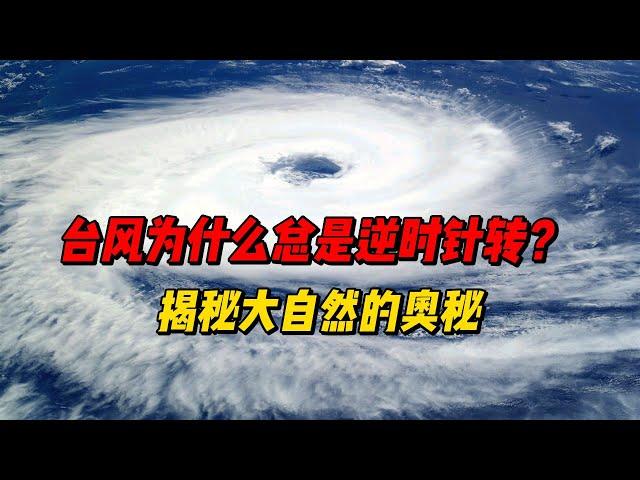 台风为什么总是逆时针转？
揭秘大自然的奥秘